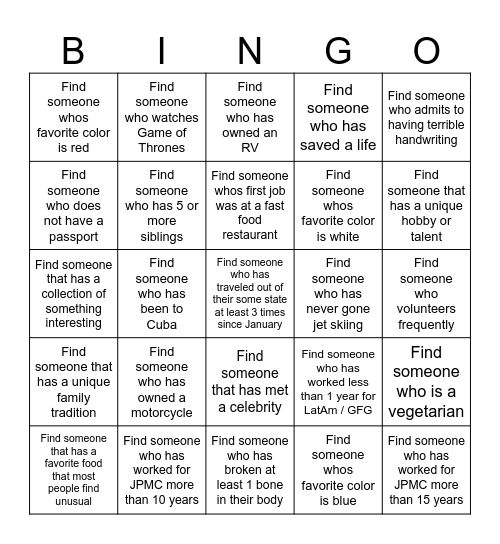 | B | I | N | G | O |
|---|---|---|---|---|
| Find someone whos favorite color is red | Find someone who watches Game of Thrones | Find someone who has owned an RV | Find someone who has saved a life | Find someone who admits to having terrible handwriting |
| Find someone who does not have a passport | Find someone who has 5 or more siblings | Find someone whos first job was at a fast food restaurant | Find someone whos favorite color is white | Find someone that has a unique hobby or talent |
| Find someone that has a collection of something interesting | Find someone who has been to Cuba | Find someone who has traveled out of their some state at least 3 times since January | Find someone who has never gone jet skiing | Find someone who volunteers frequently |
| Find someone that has a unique family tradition | Find someone who has owned a motorcycle | Find someone that has met a celebrity | Find someone who has worked less than 1 year for LatAm / GFG | Find someone who is a vegetarian |
| Find someone that has a favorite food that most people find unusual | Find someone who has worked for JPMC more than 10 years | Find someone who has broken at least 1 bone in their body | Find someone whos favorite color is blue | Find someone who has worked for JPMC more than 15 years |